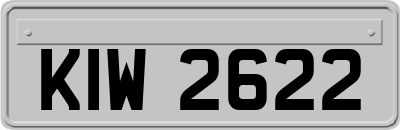 KIW 2622